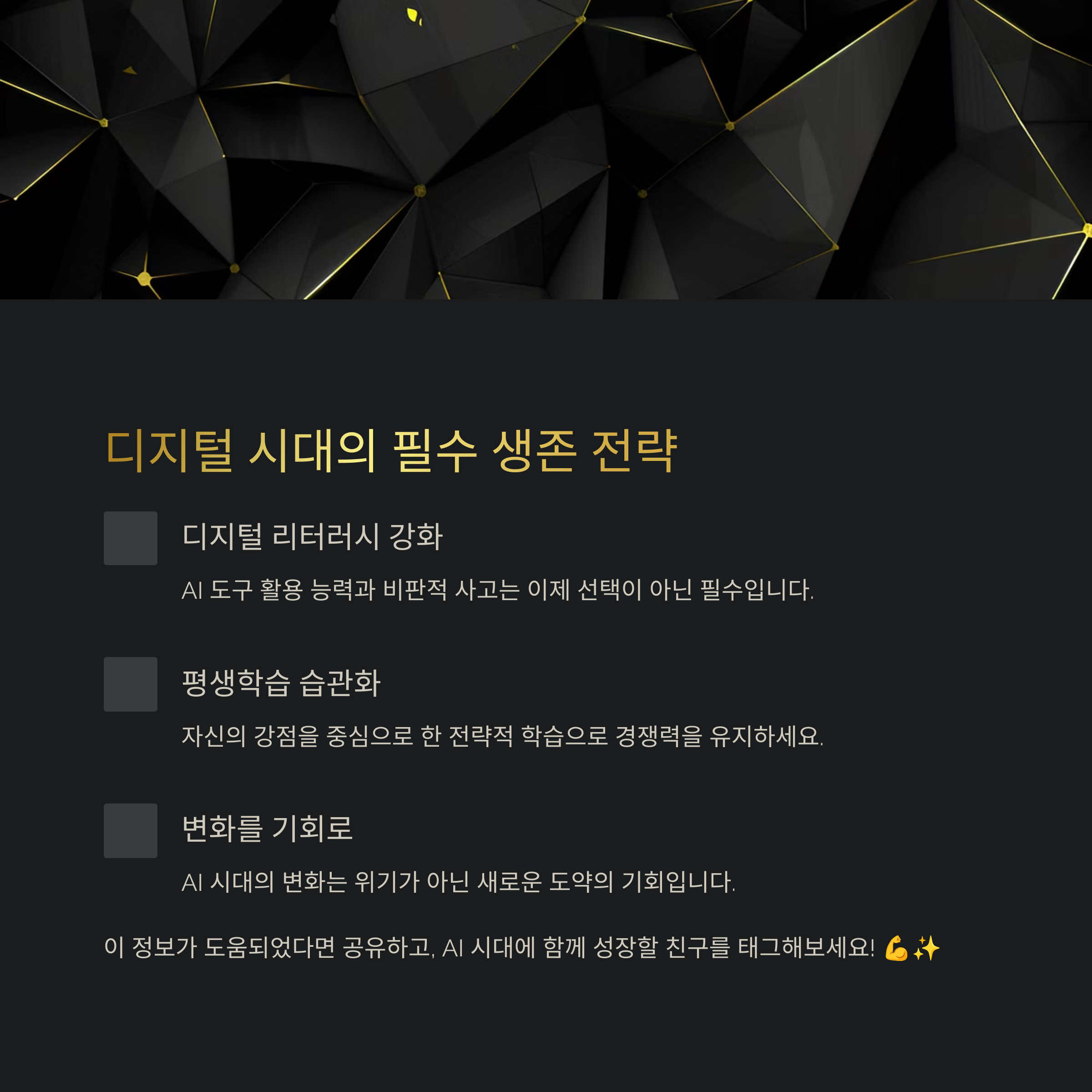 디지털 시대의 필수 생존 전략

디지털 리터러시 강화

AI 도구 활용 능력과 비판적 사고는 이제 선택이 아닌 필수입니다.

평생학습 습관화

자신의 강점을 중심으로 한 전략적 학습으로 경쟁력을 유지하세요.

변화를 기회로

AI 시대의 변화는 위기가 아닌 새로운 도약의 기회입니다.

이 정보가 도움되었다면 공유하고, AI 시대에 함께 성장할 친구를 태그해보세요! 💪✨